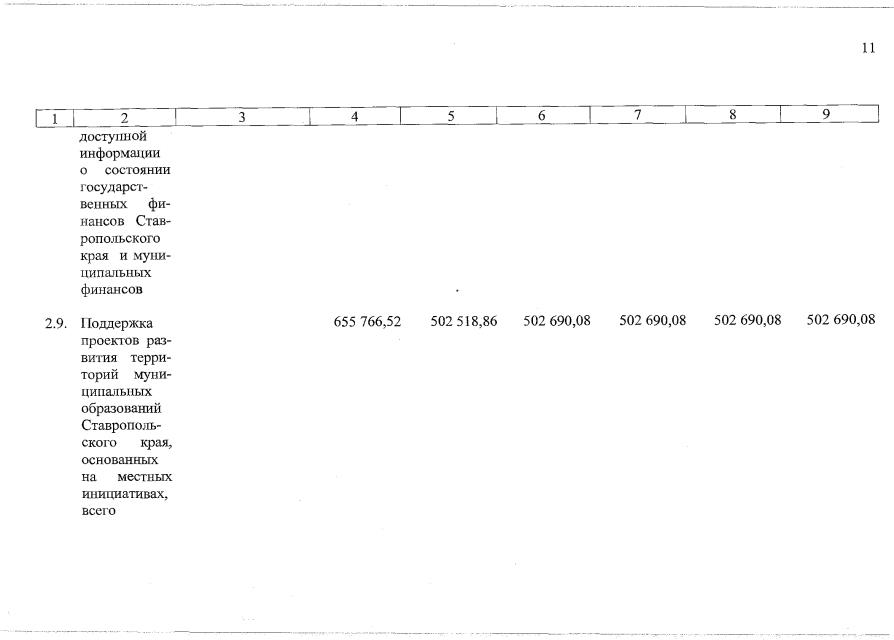 11

| 1 | 2 | 3 | 4 | 5 | 6 | 7 | 8 | 9 |
|---|---|---|---|---|---|---|---|---|
| | доступной информации о состоянии государственных финансов Ставропольского края и муниципальных финансов | | | | | | | |
| 2.9. | Поддержка проектов развития территорий муниципальных образований Ставропольского края, основанных на местных инициативах, всего | | 655 766,52 | 502 518,86 | 502 690,08 | 502 690,08 | 502 690,08 | 502 690,08 |